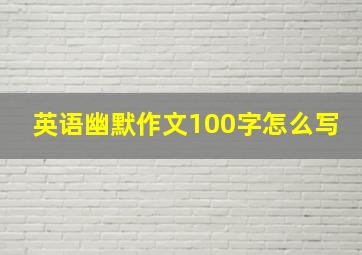 英语幽默作文100字怎么写